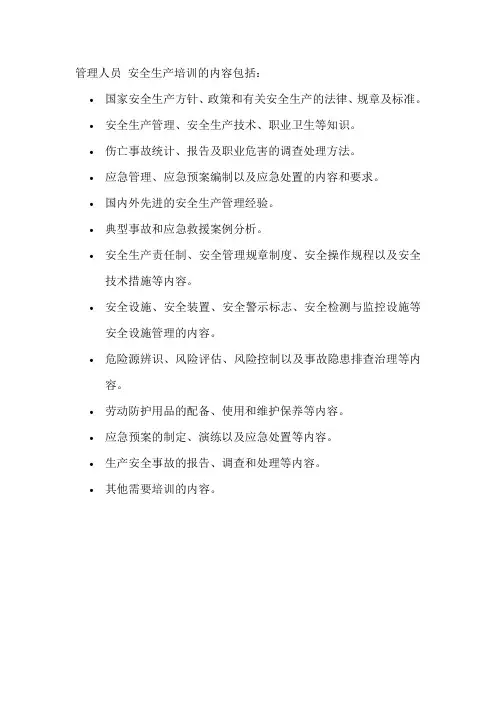 管理人员 安全生产培训的内容包括：

• 国家安全生产方针、政策和有关安全生产的法律、规章及标准。

• 安全生产管理、安全生产技术、职业卫生等知识。

• 伤亡事故统计、报告及职业危害的调查处理方法。

• 应急管理、应急预案编制以及应急处置的内容和要求。

• 国内外先进的安全生产管理经验。

• 典型事故和应急救援案例分析。

• 安全生产责任制、安全管理规章制度、安全操作规程以及安全技术措施等内容。

• 安全设施、安全装置、安全警示标志、安全检测与监控设施等安全设施管理的内容。

• 危险源辨识、风险评估、风险控制以及事故隐患排查治理等内容。

• 劳动防护用品的配备、使用和维护保养等内容。

• 应急预案的制定、演练以及应急处置等内容。

• 生产安全事故的报告、调查和处理等内容。

• 其他需要培训的内容。